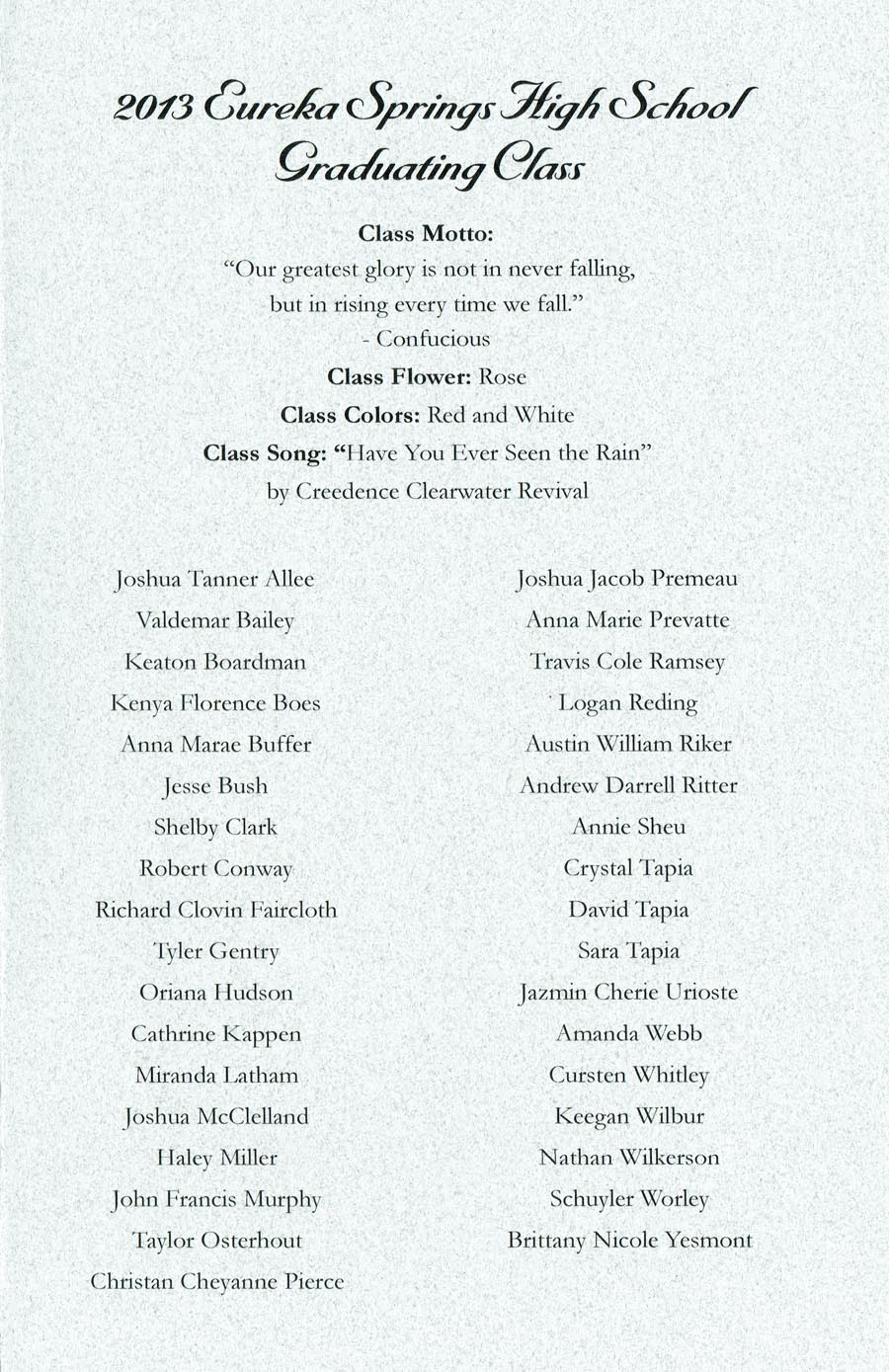 2013 Eureka Springs High School Graduating Class

Class Motto:
"Our greatest glory is not in never falling, but in rising every time we fall."
- Confucious
Class Flower: Rose
Class Colors: Red and White
Class Song: "Have You Ever Seen the Rain" by Creedence Clearwater Revival

Joshua Tanner Allee
Valdemar Bailey
Keaton Boardman
Kenya Florence Boes
Anna Marae Buffer
Jesse Bush
Shelby Clark
Robert Conway
Richard Clovin Faircloth
Tyler Gentry
Oriana Hudson
Cathrine Kappen
Miranda Latham
Joshua McClelland
Haley Miller
John Francis Murphy
Taylor Osterhout
Christan Cheyanne Pierce

Joshua Jacob Premeau
Anna Marie Prevatte
Travis Cole Ramsey
Logan Reding
Austin William Riker
Andrew Darrell Ritter
Annie Sheu
Crystal Tapia
David Tapia
Sara Tapia
Jazmin Cherie Urioste
Amanda Webb
Cursten Whitley
Keegan Wilbur
Nathan Wilkerson
Schuyler Worley
Brittany Nicole Yesmont